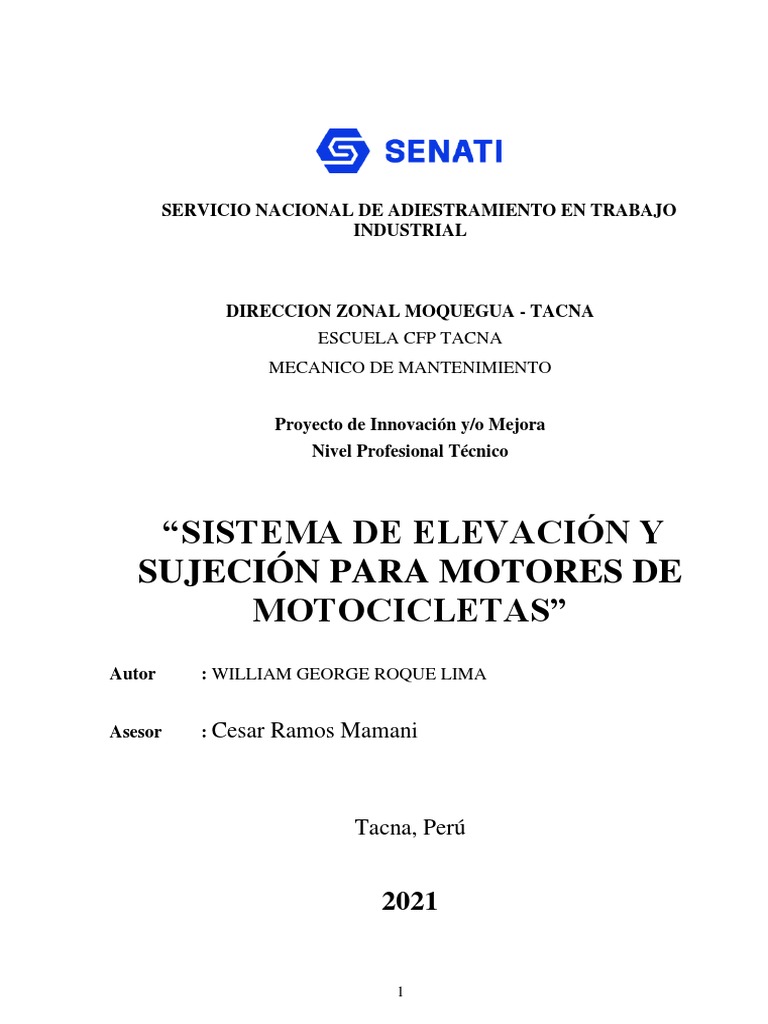 SENATI

SERVICIO NACIONAL DE ADIESTRAMIENTO EN TRABAJO INDUSTRIAL

DIRECCION ZONAL MOQUEGUA - TACNA
ESCUELA CFP TACNA
MECANICO DE MANTENIMIENTO

Proyecto de Innovación y/o Mejora
Nivel Profesional Técnico

“SISTEMA DE ELEVACIÓN Y SUJECIÓN PARA MOTORES DE MOTOCICLETAS”

Autor : WILLIAM GEORGE ROQUE LIMA

Asesor : Cesar Ramos Mamani

Tacna, Perú

2021

1